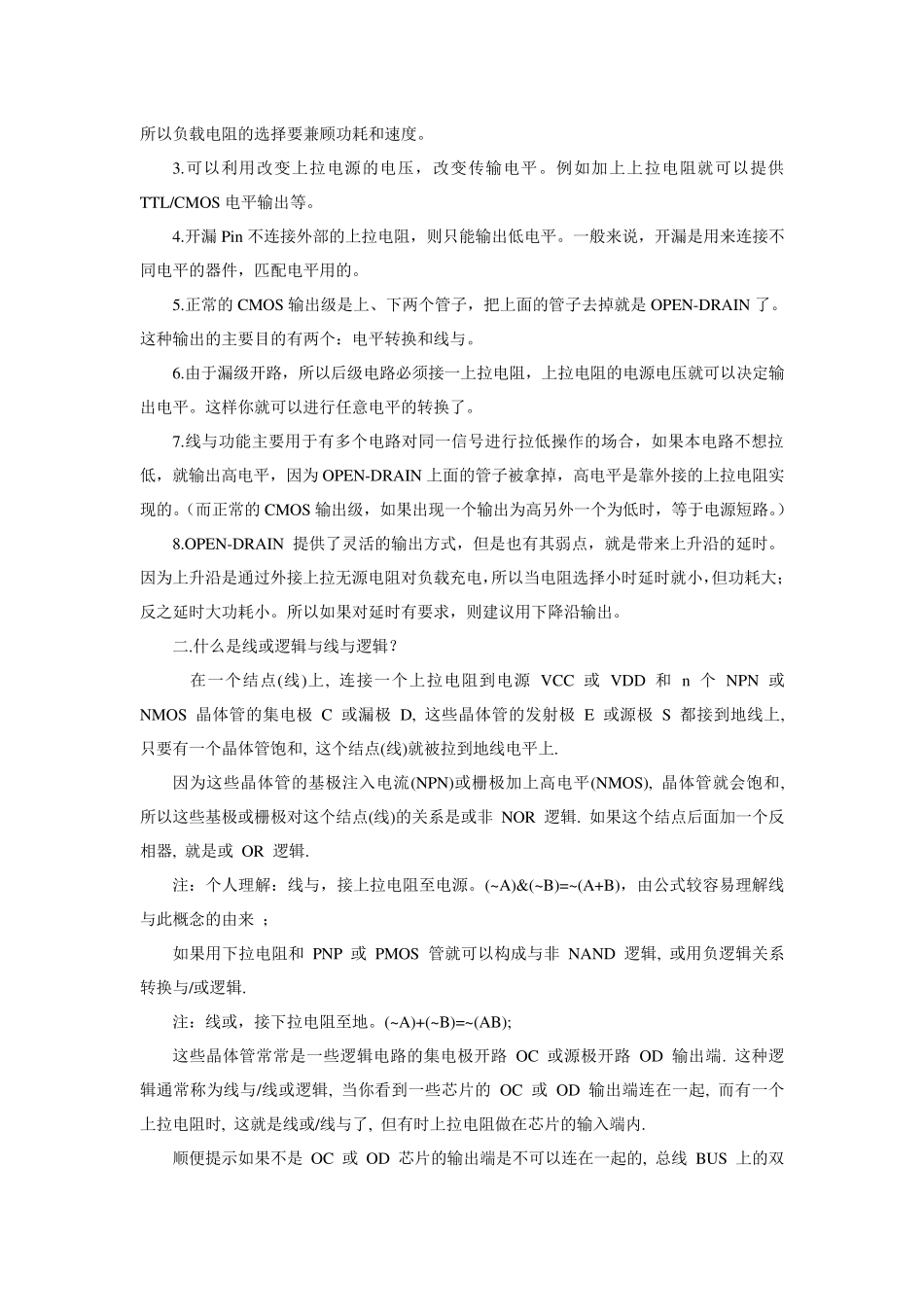 所以负载电阻的选择要兼顾功耗和速度。

3.可以利用改变上拉电源的电压，改变传输电平。例如加上上拉电阻就可以提供TTL/CMOS 电平输出等。

4.开漏 Pin 不连接外部的上拉电阻，则只能输出低电平。一般来说，开漏是用来连接不同电平的器件，匹配电平用的。

5.正常的 CMOS 输出级是上、下两个管子，把上面的管子去掉就是 OPEN-DRAIN 了。这种输出的主要目的有两个：电平转换和线与。

6.由于漏级开路，所以后级电路必须接一上拉电阻，上拉电阻的电源电压就可以决定输出电平。这样你就可以进行任意电平的转换了。

7.线与功能主要用于有多个电路对同一信号进行拉低操作的场合，如果本电路不想拉低，就输出高电平，因为 OPEN-DRAIN 上面的管子被拿掉，高电平是靠外接的上拉电阻实现的。（而正常的 CMOS 输出级，如果出现一个输出为高另外一个为低时，等于电源短路。）

8.OPEN-DRAIN 提供了灵活的输出方式，但是也有其弱点，就是带来上升沿的延时。因为上升沿是通过外接上拉无源电阻对负载充电，所以当电阻选择小时延时就小，但功耗大；反之延时大功耗小。所以如果对延时有要求，则建议用下降沿输出。

二.什么是线或逻辑与线与逻辑？

在一个结点(线)上, 连接一个上拉电阻到电源 VCC 或 VDD 和 n 个 NPN 或 NMOS 晶体管的集电极 C 或漏极 D, 这些晶体管的发射极 E 或源极 S 都接到地线上, 只要有一个晶体管饱和, 这个结点(线)就被拉到地线电平上.

因为这些晶体管的基极注入电流(NPN)或栅极加上高电平(NMOS), 晶体管就会饱和, 所以这些基极或栅极对这个结点(线)的关系是或非 NOR 逻辑. 如果这个结点后面加一个反相器, 就是或 OR 逻辑.

注：个人理解：线与，接上拉电阻至电源。(~A)&(~B)=~(A+B)，由公式较容易理解线与此概念的由来 ；

如果用下拉电阻和 PNP 或 PMOS 管就可以构成与非 NAND 逻辑, 或用负逻辑关系转换与/或逻辑.

注：线或，接下拉电阻至地。(~A)+(~B)=~(AB);

这些晶体管常常是一些逻辑电路的集电极开路 OC 或源极开路 OD 输出端. 这种逻辑通常称为线与/线或逻辑, 当你看到一些芯片的 OC 或 OD 输出端连在一起, 而有一个上拉电阻时, 这就是线或/线与了, 但有时上拉电阻做在芯片的输入端内.

顺便提示如果不是 OC 或 OD 芯片的输出端是不可以连在一起的, 总线 BUS 上的双